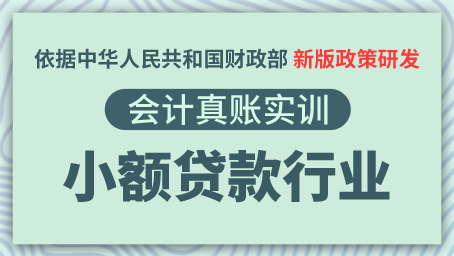 依据中华人民共和国财政部 新版政策研发

会计真账实训

小额贷款行业